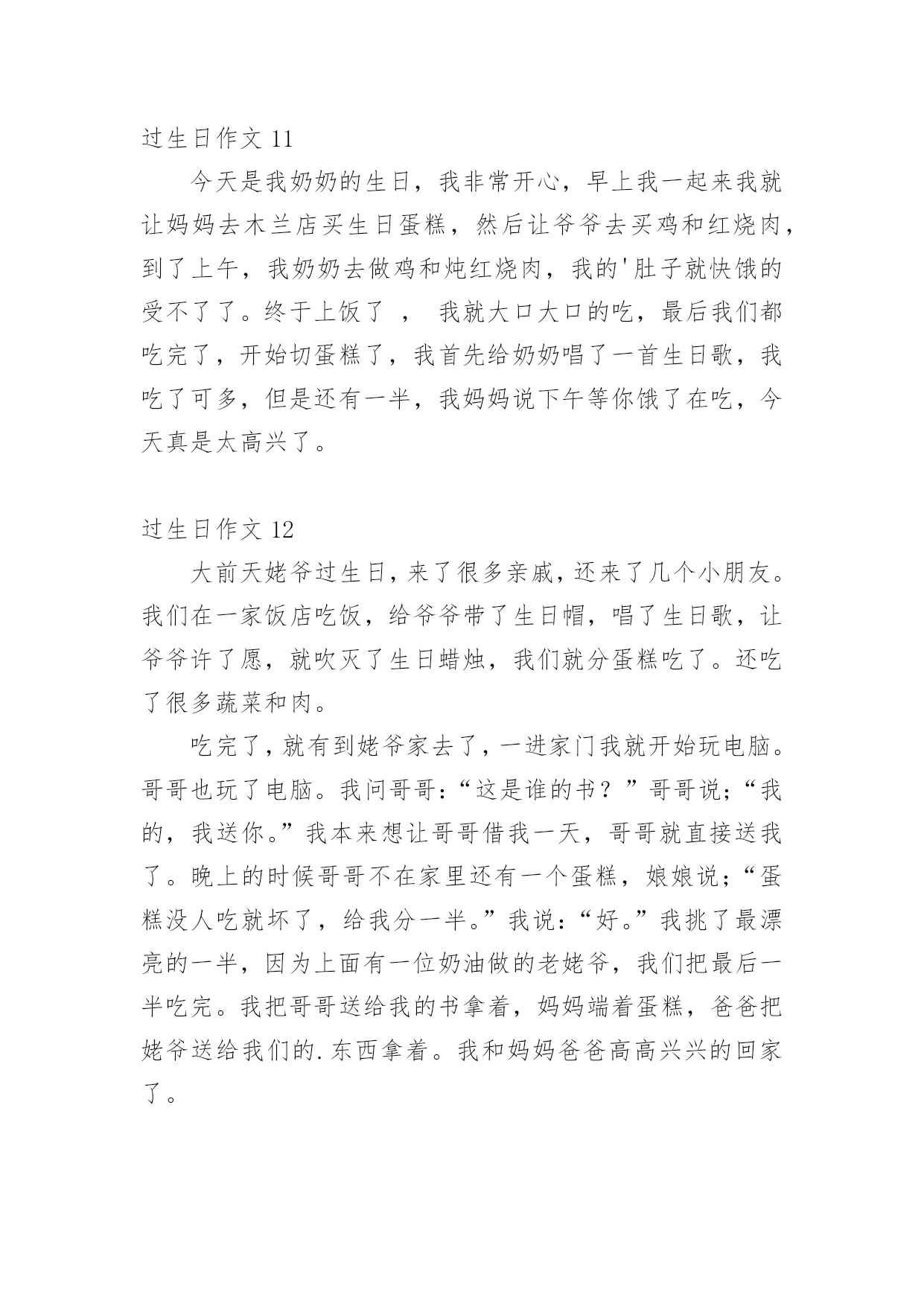 过生日作文 11

今天是我奶奶的生日，我非常开心，早上我一起来我就让妈妈去木兰店买生日蛋糕，然后让爷爷去买鸡和红烧肉，到了上午，我奶奶去做鸡和炖红烧肉，我的'肚子就快饿的受不了了。终于上饭了 ， 我就大口大口的吃，最后我们都吃完了，开始切蛋糕了，我首先给奶奶唱了一首生日歌，我吃了可多，但是还有一半，我妈妈说下午等你饿了在吃，今天真是太高兴了。

过生日作文 12

大前天姥爷过生日，来了很多亲戚，还来了几个小朋友。我们在一家饭店吃饭，给爷爷带了生日帽，唱了生日歌，让爷爷许了愿，就吹灭了生日蜡烛，我们就分蛋糕吃了。还吃了很多蔬菜和肉。

吃完了，就有到姥爷家去了，一进家门我就开始玩电脑。哥哥也玩了电脑。我问哥哥：“这是谁的书？”哥哥说；“我的，我送你。”我本来想让哥哥借我一天，哥哥就直接送我了。晚上的时候哥哥不在家里还有一个蛋糕，娘娘说；“蛋糕没人吃就坏了，给我分一半。”我说：“好。”我挑了最漂亮的一半，因为上面有一位奶油做的老姥爷，我们把最后一半吃完。我把哥哥送给我的书拿着，妈妈端着蛋糕，爸爸把姥爷送给我们的.东西拿着。我和妈妈爸爸高高兴兴的回家了。